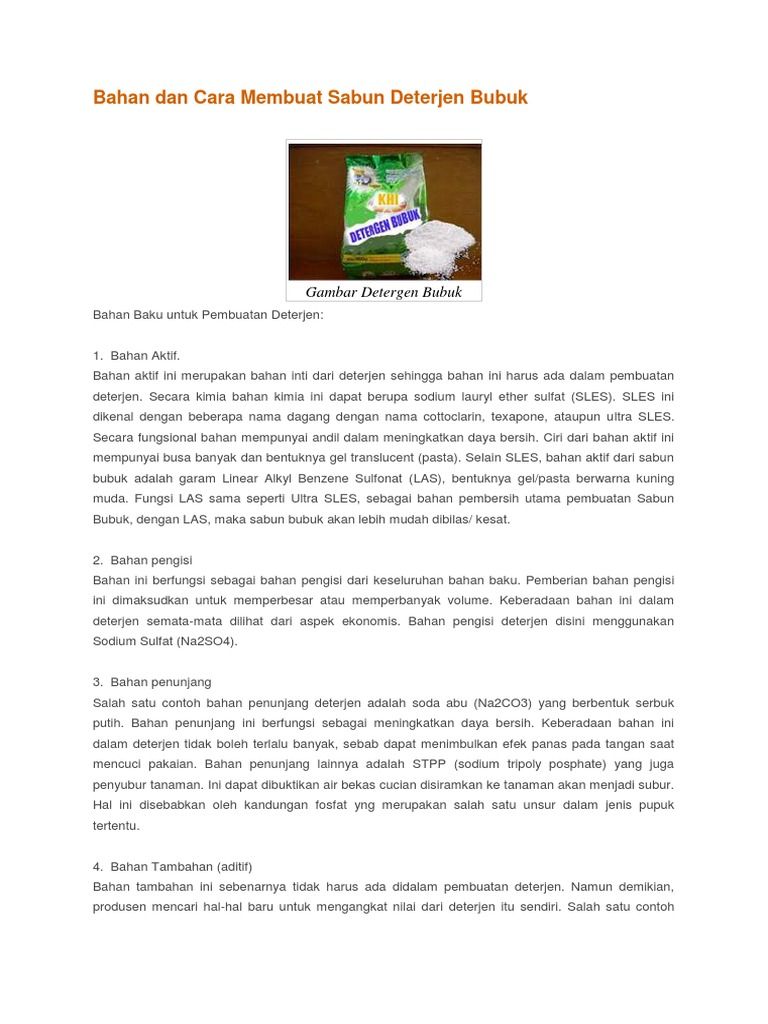 Bahan dan Cara Membuat Sabun Deterjen Bubuk

KHI
DETERGEN BUBUK

Gambar Detergen Bubuk

Bahan Baku untuk Pembuatan Deterjen:

1. Bahan Aktif.
Bahan aktif ini merupakan bahan inti dari deterjen sehingga bahan ini harus ada dalam pembuatan deterjen. Secara kimia bahan kimia ini dapat berupa sodium lauryl ether sulfat (SLES). SLES ini dikenal dengan beberapa nama dagang dengan nama cottoclarin, texapone, ataupun ultra SLES. Secara fungsional bahan mempunyai andil dalam meningkatkan daya bersih. Ciri dari bahan aktif ini mempunyai busa banyak dan bentuknya gel translucent (pasta). Selain SLES, bahan aktif dari sabun bubuk adalah garam Linear Alkyl Benzene Sulfonat (LAS), bentuknya gel/pasta berwarna kuning muda. Fungsi LAS sama seperti Ultra SLES, sebagai bahan pembersih utama pembuatan Sabun Bubuk, dengan LAS, maka sabun bubuk akan lebih mudah dibilas/ kesat.

2. Bahan pengisi
Bahan ini berfungsi sebagai bahan pengisi dari keseluruhan bahan baku. Pemberian bahan pengisi ini dimaksudkan untuk memperbesar atau memperbanyak volume. Keberadaan bahan ini dalam deterjen semata-mata dilihat dari aspek ekonomis. Bahan pengisi deterjen disini menggunakan Sodium Sulfat (Na2SO4).

3. Bahan penunjang
Salah satu contoh bahan penunjang deterjen adalah soda abu (Na2CO3) yang berbentuk serbuk putih. Bahan penunjang ini berfungsi sebagai meningkatkan daya bersih. Keberadaan bahan ini dalam deterjen tidak boleh terlalu banyak, sebab dapat menimbulkan efek panas pada tangan saat mencuci pakaian. Bahan penunjang lainnya adalah STPP (sodium tripoly posphate) yang juga penyubur tanaman. Ini dapat dibuktikan air bekas cucian disiramkan ke tanaman akan menjadi subur. Hal ini disebabkan oleh kandungan fosfat yng merupakan salah satu unsur dalam jenis pupuk tertentu.

4. Bahan Tambahan (aditif)
Bahan tambahan ini sebenarnya tidak harus ada didalam pembuatan deterjen. Namun demikian, produsen mencari hal-hal baru untuk mengangkat nilai dari deterjen itu sendiri. Salah satu contoh